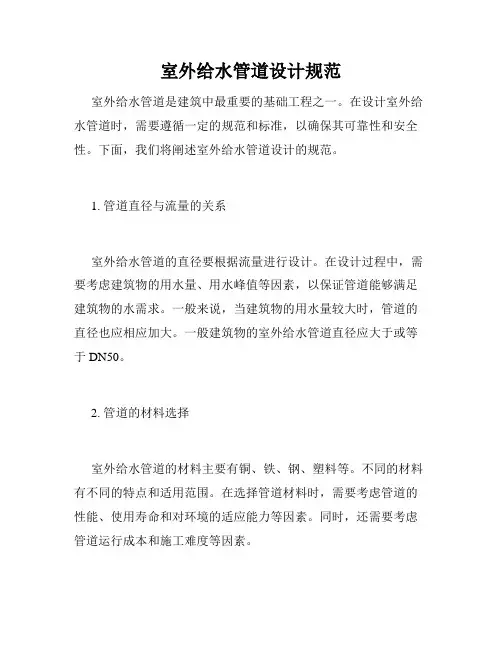 室外给水管道设计规范

室外给水管道是建筑中最重要的基础工程之一。在设计室外给水管道时，需要遵循一定的规范和标准，以确保其可靠性和安全性。下面，我们将阐述室外给水管道设计的规范。

1. 管道直径与流量的关系

室外给水管道的直径要根据流量进行设计。在设计过程中，需要考虑建筑物的用水量、用水峰值等因素，以保证管道能够满足建筑物的水需求。一般来说，当建筑物的用水量较大时，管道的直径也应相应加大。一般建筑物的室外给水管道直径应大于或等于 DN50。

2. 管道的材料选择

室外给水管道的材料主要有铜、铁、钢、塑料等。不同的材料有不同的特点和适用范围。在选择管道材料时，需要考虑管道的性能、使用寿命和对环境的适应能力等因素。同时，还需要考虑管道运行成本和施工难度等因素。